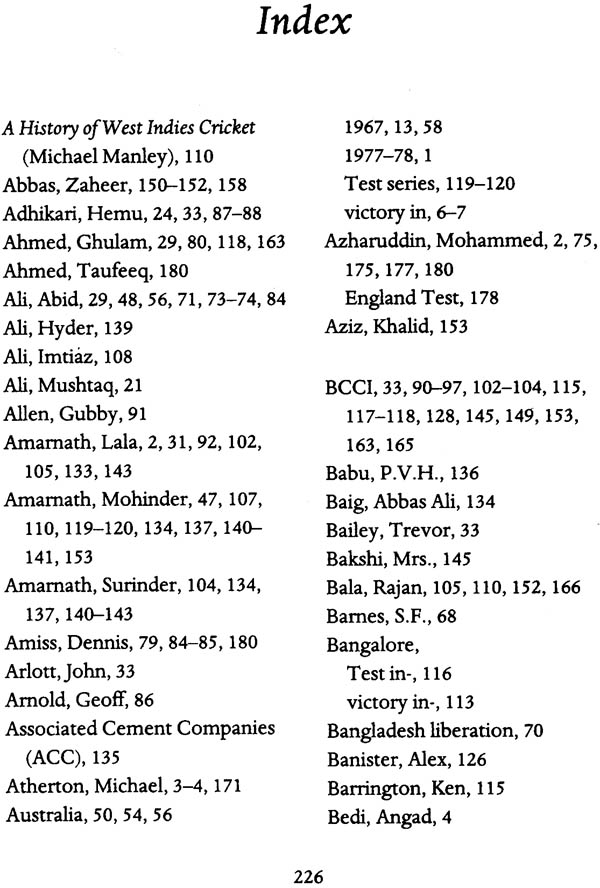 Index

A History of West Indies Cricket (Michael Manley), 110
Abbas, Zaheer, 150–152, 158
Adhikari, Hemu, 24, 33, 87–88
Ahmed, Ghulam, 29, 80, 118, 163
Ahmed, Taufeeq, 180
Ali, Abid, 29, 48, 56, 71, 73–74, 84
Ali, Hyder, 139
Ali, Imtiaz, 108
Ali, Mushtaq, 21
Allen, Gubby, 91
Amarnath, Lala, 2, 31, 92, 102, 105, 133, 143
Amarnath, Mohinder, 47, 107, 110, 119–120, 134, 137, 140–141, 153
Amarnath, Surinder, 104, 134, 137, 140–143
Amiss, Dennis, 79, 84–85, 180
Arlott, John, 33
Arnold, Geoff, 86
Associated Cement Companies (ACC), 135
Atherton, Michael, 3–4, 171
Australia, 50, 54, 56
1967, 13, 58
1977–78, 1
Test series, 119–120
victory in, 6–7
Azharuddin, Mohammed, 2, 75, 175, 177, 180
England Test, 178
Aziz, Khalid, 153

BCCI, 33, 90–97, 102–104, 115, 117–118, 128, 145, 149, 153, 163, 165
Babu, P.V.H., 136
Baig, Abbas Ali, 134
Bailey, Trevor, 33
Bakshi, Mrs., 145
Bala, Rajan, 105, 110, 152, 166
Barnes, S.F., 68
Bangalore,
Test in-, 116
victory in-, 113
Bangladesh liberation, 70
Banister, Alex, 126
Barrington, Ken, 115
Bedi, Angad, 4

226